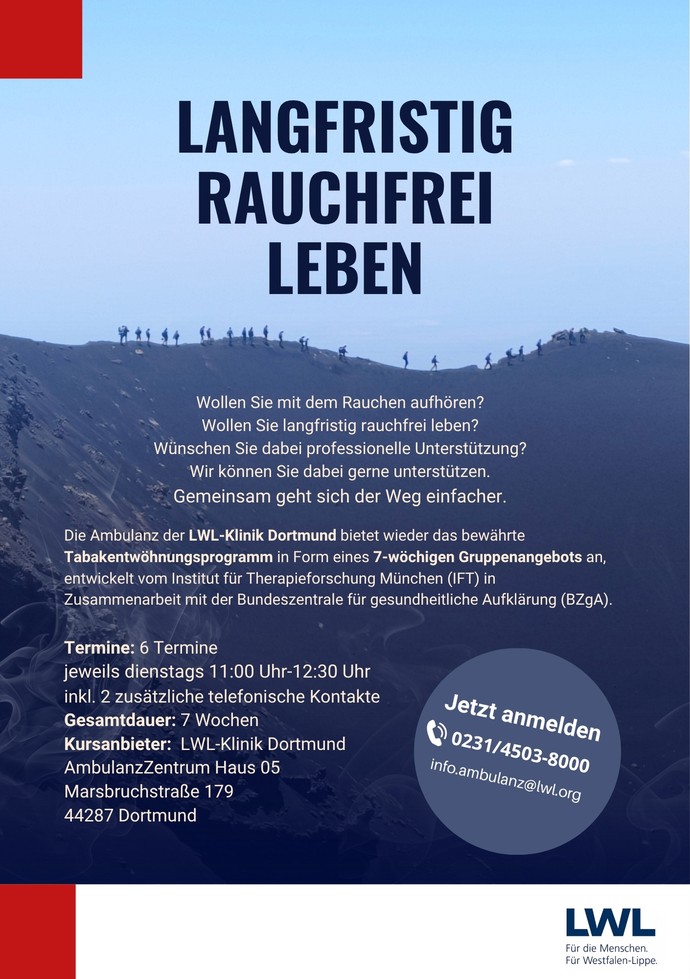 LANGFRISTIG RAUCHFREI LEBEN

Wollen Sie mit dem Rauchen aufhören?
Wollen Sie langfristig rauchfrei leben?
Wünschen Sie dabei professionelle Unterstützung?
Wir können Sie dabei gerne unterstützen.
Gemeinsam geht sich der Weg einfacher.

Die Ambulanz der LWL-Klinik Dortmund bietet wieder das bewährte Tabakentwöhnungsprogramm in Form eines 7-wöchigen Gruppenangebots an, entwickelt vom Institut für Therapieforschung München (IFT) in Zusammenarbeit mit der Bundeszentrale für gesundheitliche Aufklärung (BZgA).

Termine: 6 Termine
jeweils dienstags 11:00 Uhr-12:30 Uhr
inkl. 2 zusätzliche telefonische Kontakte
Gesamtdauer: 7 Wochen
Kursanbieter: LWL-Klinik Dortmund
AmbulanzZentrum Haus 05
Marsbruchstraße 179
44287 Dortmund

Jetzt anmelden
0231/4503-8000
info.ambulanz@lwl.org

LWL
Für die Menschen.
Für Westfalen-Lippe.